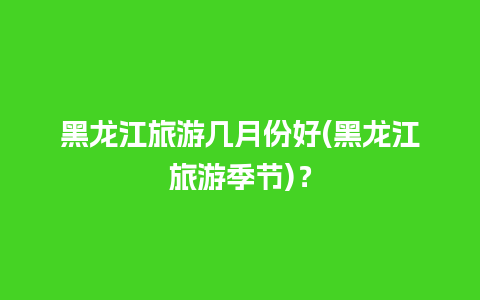 黑龙江旅游几月份好(黑龙江旅游季节)？